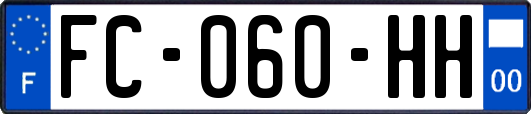 F

FC-060-HH

00